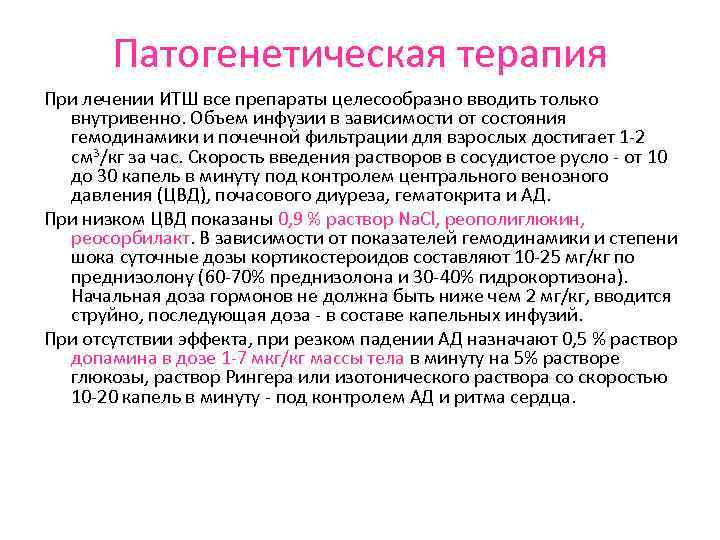 Патогенетическая терапия

При лечении ИТШ все препараты целесообразно вводить только внутривенно. Объем инфузии в зависимости от состояния гемодинамики и почечной фильтрации для взрослых достигает 1-2 см$^3$/кг за час. Скорость введения растворов в сосудистое русло - от 10 до 30 капель в минуту под контролем центрального венозного давления (ЦВД), почасового диуреза, гематокрита и АД.

При низком ЦВД показаны 0,9 % раствор NaCl, реополиглюкин, реосорбилакт. В зависимости от показателей гемодинамики и степени шока суточные дозы кортикостероидов составляют 10-25 мг/кг по преднизолону (60-70% преднизолона и 30-40% гидрокортизона). Начальная доза гормонов не должна быть ниже чем 2 мг/кг, вводится струйно, последующая доза - в составе капельных инфузий.

При отсутствии эффекта, при резком падении АД назначают 0,5 % раствор допамина в дозе 1-7 мкг/кг массы тела в минуту на 5% растворе глюкозы, раствор Рингера или изотонического раствора со скоростью 10-20 капель в минуту - под контролем АД и ритма сердца.